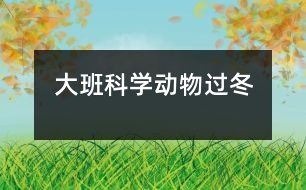 大班科学动物过冬